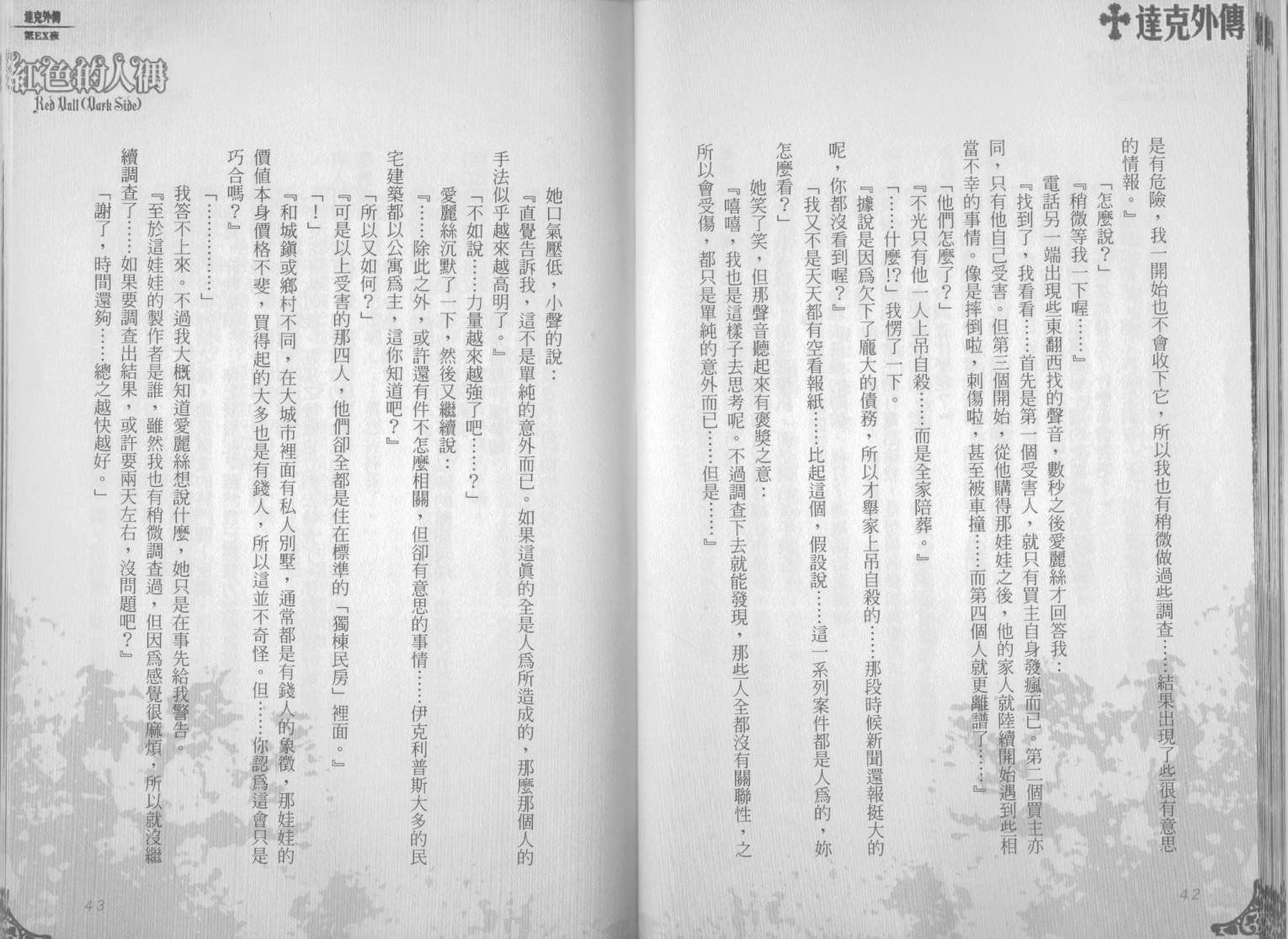 達克外傳

是有危險，我一開始也不會收下它，所以我也有稍微做過些調查……結果出現了些很有意思的情報。』

「怎麼說？」

『稍微等我一下喔……』

電話另一端出現些東翻西找的聲音，數秒之後愛麗絲才回答我：

『找到了，我看看……首先是第一個受害人，就只有買主自身發瘋而已。第二個買主亦同，只有他自己受害。但第三個開始，從他購得那娃娃之後，他的家人就陸續開始遇到些相當不幸的事情。像是摔倒啦，刺傷啦，甚至被車撞……而第四個人就更離譜了……』

「他們怎麼了？」

『不光只有他一人上吊自殺……而是全家陪葬。』

「……什麼!?」我愣了一下。

『據說是因為欠下了龐大的債務，所以才舉家上吊自殺的……那段時候新聞還報挺大的呢，你都沒看到喔？』

「我又不是天天都有空看報紙……比起這個，假設說……這一系列案件都是人為的，妳怎麼看？」

她笑了笑，但那聲音聽起來有褒獎之意：

『嘻嘻，我也是這樣子去思考呢。不過調查下去就能發現，那些人全都沒有關聯性，之所以會受傷，都只是單純的意外而已……但是……』

42

達克外傳
第EX夜
紅色的人偶
Red Doll (Dark Side)

她口氣壓低，小聲的說：

『直覺告訴我，這不是單純的意外而已。如果這真的全是人為所造成的，那麼那個人的手法似乎越來越高明了。』

「不如說……力量越來越強了吧……？」

愛麗絲沉默了一下，然後又繼續說：

『……除此之外，或許還有件不怎麼相關，但卻有意思的事情……伊克利普斯大多的民宅建築都以公寓為主，這你知道吧？』

「所以又如何？」

『可是以上受害的那四人，他們卻全都是住在標準的「獨棟民房」裡面。』

「！」

『和城鎮或鄉村不同，在大城市裡面有私人別墅，通常都是有錢人的象徵，那娃娃的價值本身價格不斐，買得起的大多也是有錢人，所以這並不奇怪。但……你認為這會只是巧合嗎？』

「…………」

我答不上來。不過我大概知道愛麗絲想說什麼，她只是在事先給我警告。

『至於這娃娃的製作者是誰，雖然我也有稍微調查過，但因為感覺很麻煩，所以就沒繼續調查了……如果要調查出結果，或許要兩天左右，沒問題吧？』

「謝了，時間還夠……總之越快越好。」

43